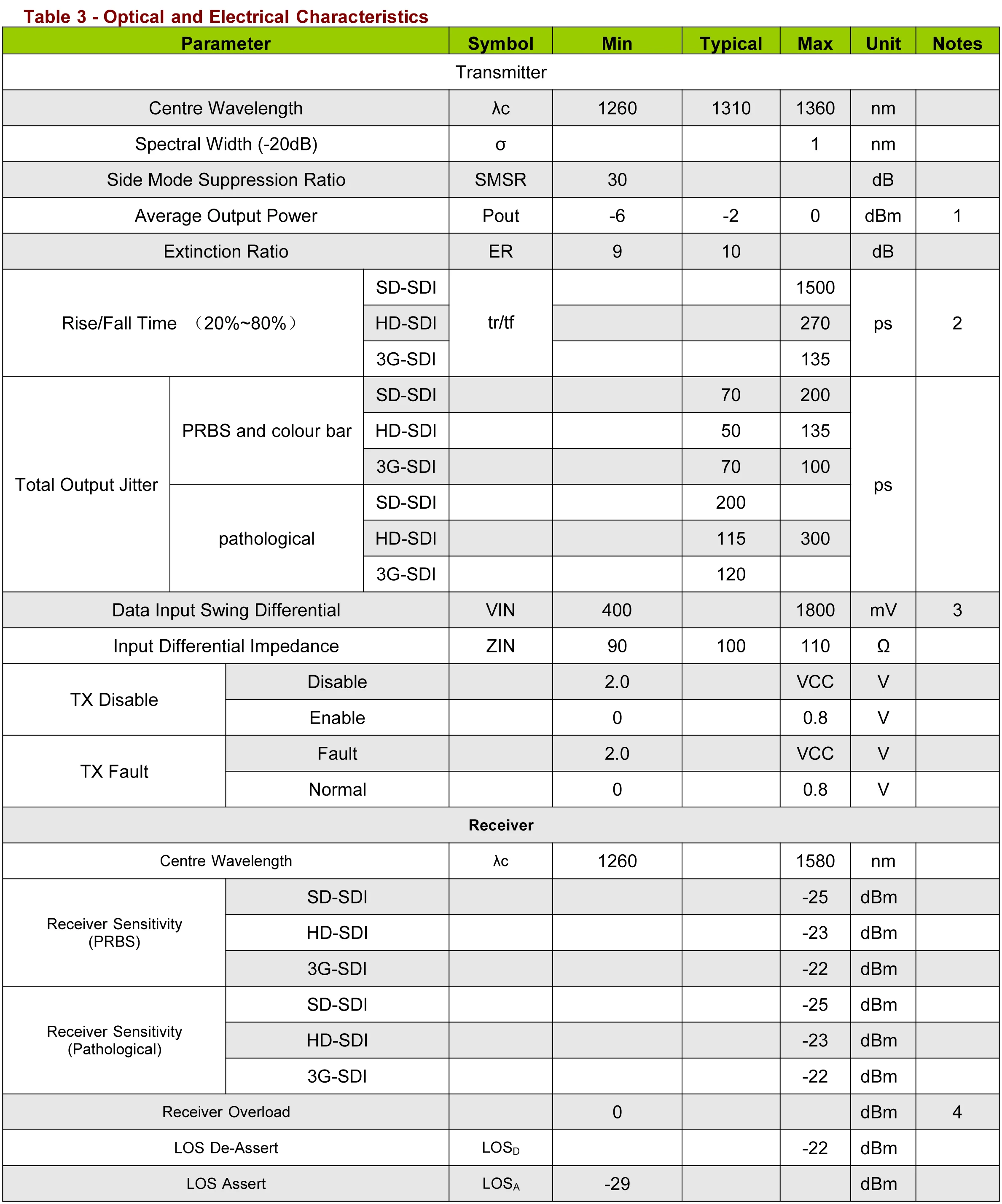 Table 3 - Optical and Electrical Characteristics

| Parameter | | | Symbol | Min | Typical | Max | Unit | Notes |
|---|---|---|---|---|---|---|---|---|
| Transmitter | | | | | | | | |
| Centre Wavelength | | | λc | 1260 | 1310 | 1360 | nm | |
| Spectral Width (-20dB) | | | σ | | | 1 | nm | |
| Side Mode Suppression Ratio | | | SMSR | 30 | | | dB | |
| Average Output Power | | | Pout | -6 | -2 | 0 | dBm | 1 |
| Extinction Ratio | | | ER | 9 | 10 | | dB | |
| Rise/Fall Time （20%~80%） | | SD-SDI | tr/tf | | | 1500 | ps | 2 |
| | | HD-SDI | | | | 270 | | |
| | | 3G-SDI | | | | 135 | | |
| Total Output Jitter | PRBS and colour bar | SD-SDI | | | 70 | 200 | ps | |
| | | HD-SDI | | | 50 | 135 | | |
| | | 3G-SDI | | | 70 | 100 | | |
| | pathological | SD-SDI | | | 200 | | | |
| | | HD-SDI | | | 115 | 300 | | |
| | | 3G-SDI | | | 120 | | | |
| Data Input Swing Differential | | | VIN | 400 | | 1800 | mV | 3 |
| Input Differential Impedance | | | ZIN | 90 | 100 | 110 | Ω | |
| TX Disable | Disable | | | 2.0 | | VCC | V | |
| | Enable | | | 0 | | 0.8 | V | |
| TX Fault | Fault | | | 2.0 | | VCC | V | |
| | Normal | | | 0 | | 0.8 | V | |
| Receiver | | | | | | | | |
| Centre Wavelength | | | λc | 1260 | | 1580 | nm | |
| Receiver Sensitivity (PRBS) | SD-SDI | | | | | -25 | dBm | |
| | HD-SDI | | | | | -23 | dBm | |
| | 3G-SDI | | | | | -22 | dBm | |
| Receiver Sensitivity (Pathological) | SD-SDI | | | | | -25 | dBm | |
| | HD-SDI | | | | | -23 | dBm | |
| | 3G-SDI | | | | | -22 | dBm | |
| Receiver Overload | | | | 0 | | | dBm | 4 |
| LOS De-Assert | | | $LOS_D$ | | | -22 | dBm | |
| LOS Assert | | | $LOS_A$ | -29 | | | dBm | |